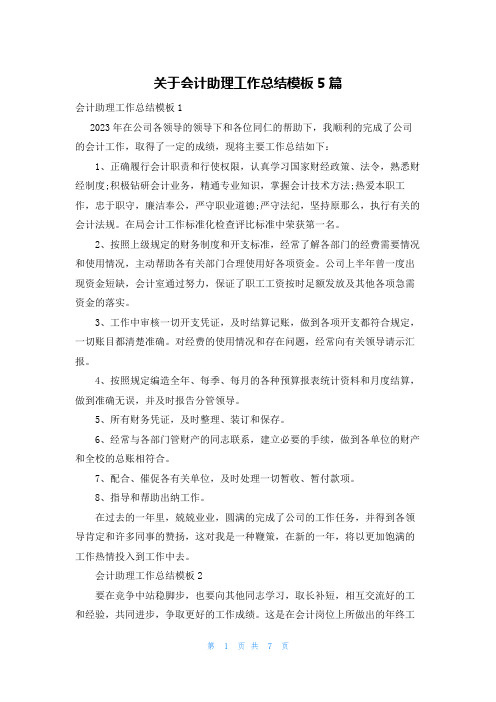 关于会计助理工作总结模板5篇

会计助理工作总结模板1

2023年在公司各领导的领导下和各位同仁的帮助下，我顺利的完成了公司的会计工作，取得了一定的成绩，现将主要工作总结如下：

1、正确履行会计职责和行使权限，认真学习国家财经政策、法令，熟悉财经制度;积极钻研会计业务，精通专业知识，掌握会计技术方法;热爱本职工作，忠于职守，廉洁奉公，严守职业道德;严守法纪，坚持原那么，执行有关的会计法规。在局会计工作标准化检查评比标准中荣获第一名。

2、按照上级规定的财务制度和开支标准，经常了解各部门的经费需要情况和使用情况，主动帮助各有关部门合理使用好各项资金。公司上半年曾一度出现资金短缺，会计室通过努力，保证了职工工资按时足额发放及其他各项急需资金的落实。

3、工作中审核一切开支凭证，及时结算记账，做到各项开支都符合规定，一切账目都清楚准确。对经费的使用情况和存在问题，经常向有关领导请示汇报。

4、按照规定编造全年、每季、每月的各种预算报表统计资料和月度结算，做到准确无误，并及时报告分管领导。

5、所有财务凭证，及时整理、装订和保存。

6、经常与各部门管财产的同志联系，建立必要的手续，做到各单位的财产和全校的总账相符合。

7、配合、催促各有关单位，及时处理一切暂收、暂付款项。

8、指导和帮助出纳工作。

在过去的一年里，兢兢业业，圆满的完成了公司的工作任务，并得到各领导肯定和许多同事的赞扬，这对我是一种鞭策，在新的一年，将以更加饱满的工作热情投入到工作中去。

会计助理工作总结模板2

要在竞争中站稳脚步，也要向其他同志学习，取长补短，相互交流好的工和经验，共同进步，争取更好的工作成绩。这是在会计岗位上所做出的年终工

第 1 页 共 7 页